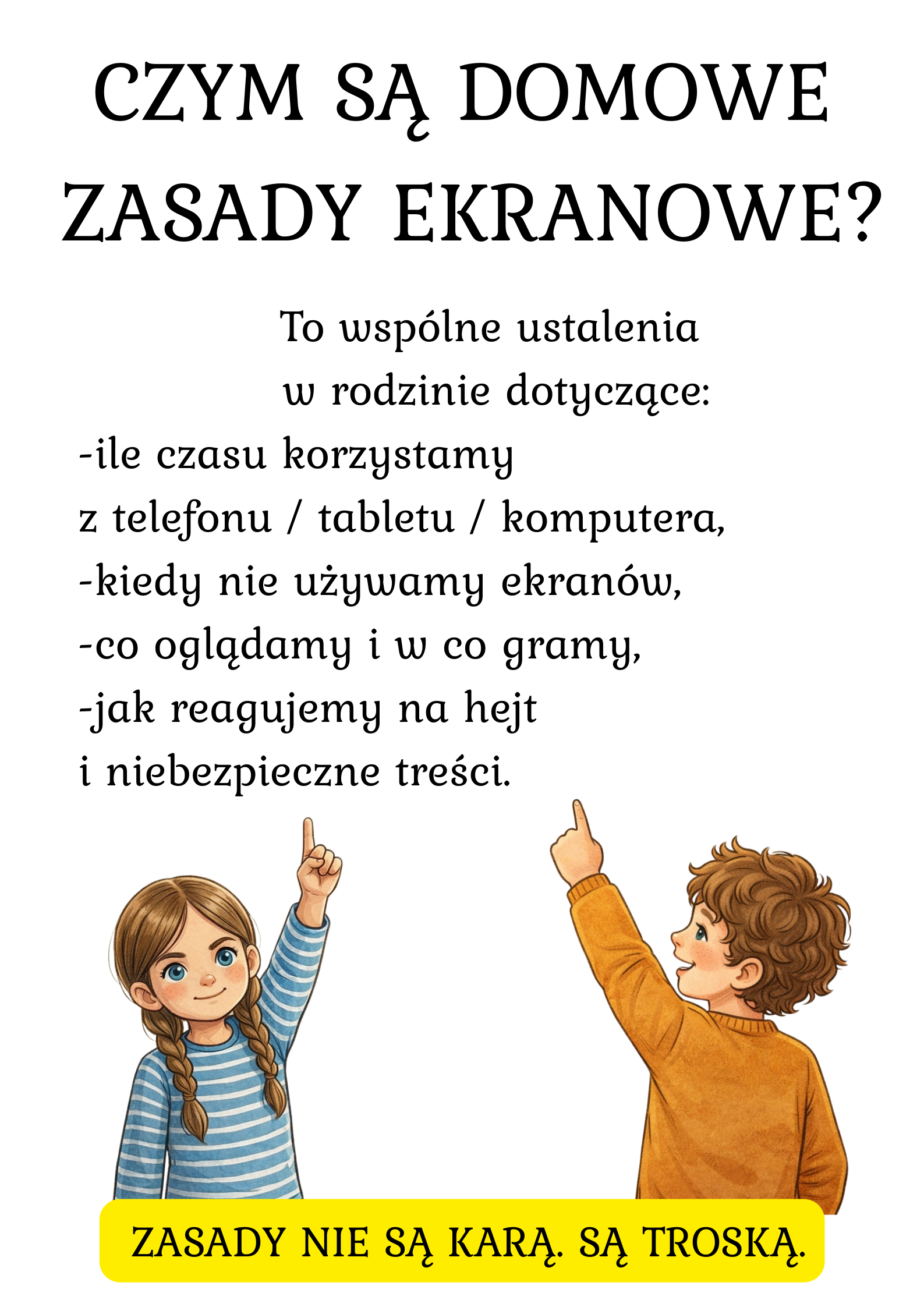 CZYM SĄ DOMOWE ZASADY EKRANOWE?

To wspólne ustalenia w rodzinie dotyczące:

-ile czasu korzystamy z telefonu / tabletu / komputera,
-kiedy nie używamy ekranów,
-co oglądamy i w co gramy,
-jak reagujemy na hejt i niebezpieczne treści.

ZASADY NIE SĄ KARĄ. SĄ TROSKĄ.